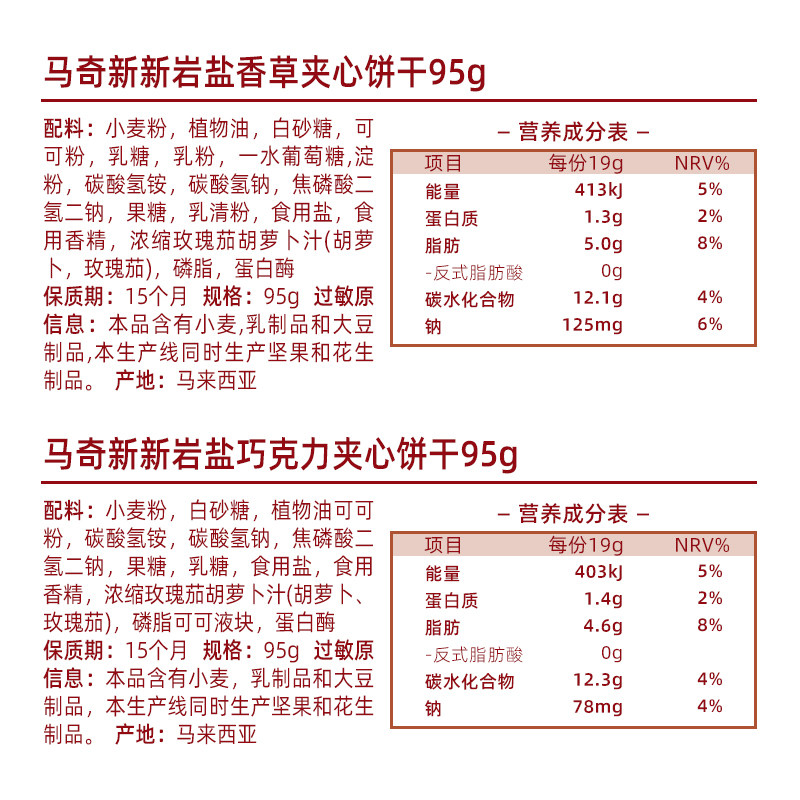 马奇新新岩盐香草夹心饼干95g

配料：小麦粉，植物油，白砂糖，可可粉，乳糖，乳粉，一水葡萄糖,淀粉，碳酸氢铵，碳酸氢钠，焦磷酸二氢二钠，果糖，乳清粉，食用盐，食用香精，浓缩玫瑰茄胡萝卜汁(胡萝卜，玫瑰茄)，磷脂，蛋白酶
保质期：15个月 规格：95g 过敏原信息：本品含有小麦,乳制品和大豆制品,本生产线同时生产坚果和花生制品。 产地：马来西亚

– 营养成分表 –

| 项目 | 每份19g | NRV% |
|---|---|---|
| 能量 | 413kJ | 5% |
| 蛋白质 | 1.3g | 2% |
| 脂肪 | 5.0g | 8% |
| -反式脂肪酸 | 0g | |
| 碳水化合物 | 12.1g | 4% |
| 钠 | 125mg | 6% |

马奇新新岩盐巧克力夹心饼干95g

配料：小麦粉，白砂糖，植物油可可粉，碳酸氢铵，碳酸氢钠，焦磷酸二氢二钠，果糖，乳糖，食用盐，食用香精，浓缩玫瑰茄胡萝卜汁(胡萝卜、玫瑰茄)，磷脂可可液块，蛋白酶
保质期：15个月 规格：95g 过敏原信息：本品含有小麦，乳制品和大豆制品，本生产线同时生产坚果和花生制品。 产地：马来西亚

– 营养成分表 –

| 项目 | 每份19g | NRV% |
|---|---|---|
| 能量 | 403kJ | 5% |
| 蛋白质 | 1.4g | 2% |
| 脂肪 | 4.6g | 8% |
| -反式脂肪酸 | 0g | |
| 碳水化合物 | 12.3g | 4% |
| 钠 | 78mg | 4% |